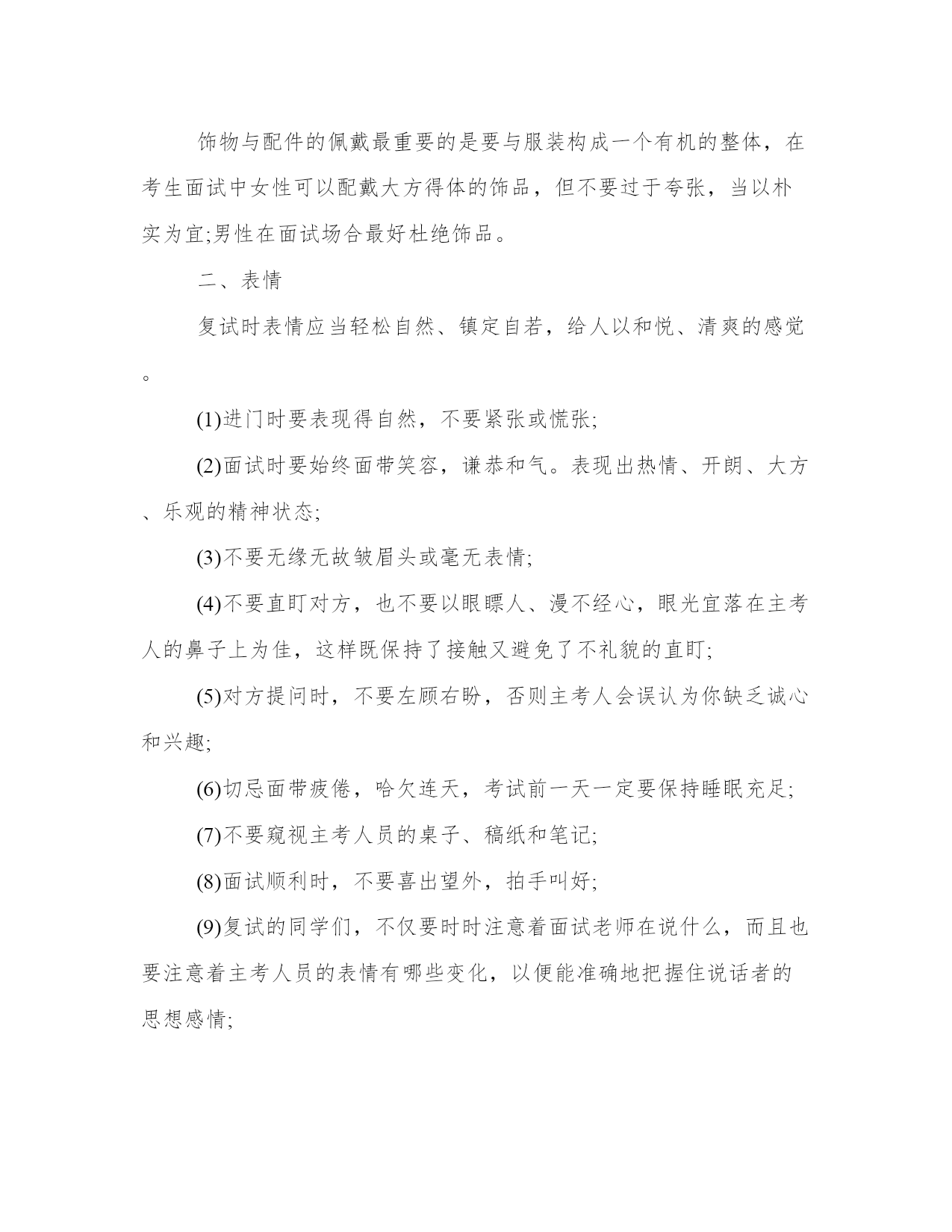 饰物与配件的佩戴最重要的是要与服装构成一个有机的整体，在考生面试中女性可以配戴大方得体的饰品，但不要过于夸张，当以朴实为宜;男性在面试场合最好杜绝饰品。

二、表情

复试时表情应当轻松自然、镇定自若，给人以和悦、清爽的感觉。

(1)进门时要表现得自然，不要紧张或慌张;

(2)面试时要始终面带笑容，谦恭和气。表现出热情、开朗、大方、乐观的精神状态;

(3)不要无缘无故皱眉头或毫无表情;

(4)不要直盯对方，也不要以眼瞟人、漫不经心，眼光宜落在主考人的鼻子上为佳，这样既保持了接触又避免了不礼貌的直盯;

(5)对方提问时，不要左顾右盼，否则主考人会误认为你缺乏诚心和兴趣;

(6)切忌面带疲倦，哈欠连天，考试前一天一定要保持睡眠充足;

(7)不要窥视主考人员的桌子、稿纸和笔记;

(8)面试顺利时，不要喜出望外，拍手叫好;

(9)复试的同学们，不仅要时时注意着面试老师在说什么，而且也要注意着主考人员的表情有哪些变化，以便能准确地把握住说话者的思想感情;